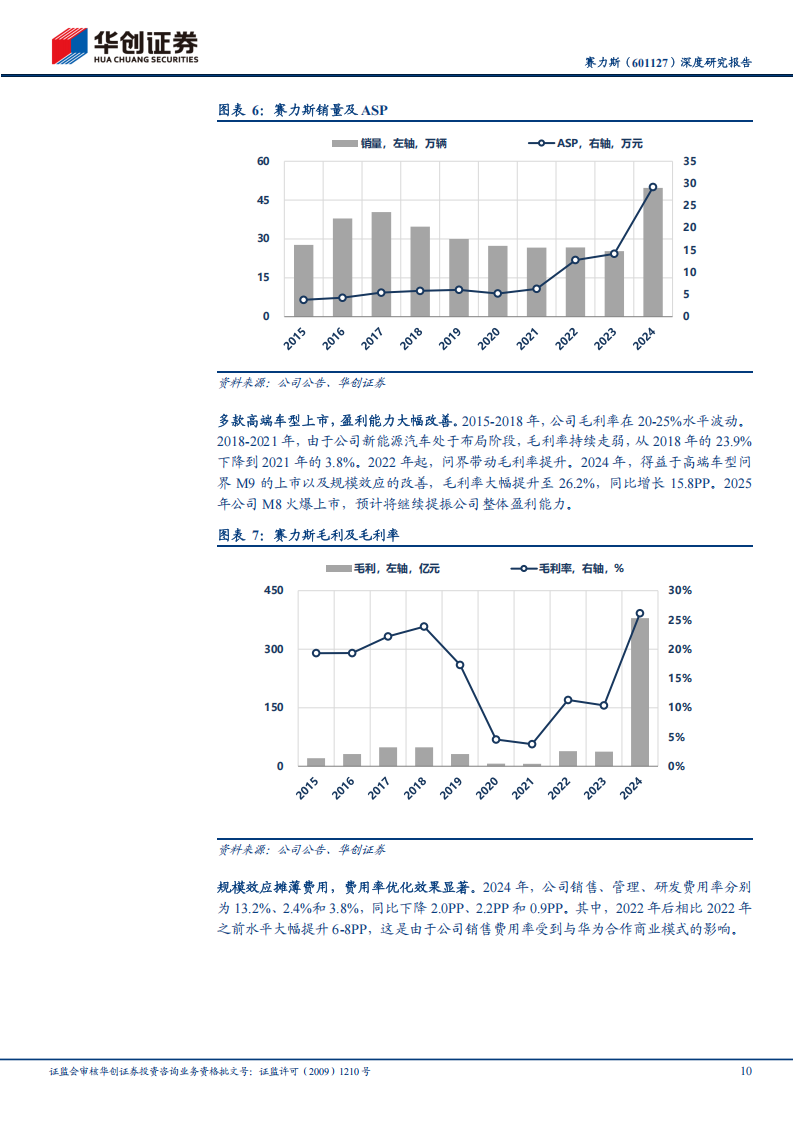 华创证券
HUA CHUANG SECURITIES

赛力斯（601127）深度研究报告

图表 6：赛力斯销量及 ASP

销量，左轴，万辆　　ASP，右轴，万元

60
45
30
15
0

35
30
25
20
15
10
5
0

2015 2016 2017 2018 2019 2020 2021 2022 2023 2024

资料来源：公司公告、华创证券

多款高端车型上市，盈利能力大幅改善。2015-2018 年，公司毛利率在 20-25%水平波动。2018-2021 年，由于公司新能源汽车处于布局阶段，毛利率持续走弱，从 2018 年的 23.9%下降到 2021 年的 3.8%。2022 年起，问界带动毛利率提升。2024 年，得益于高端车型问界 M9 的上市以及规模效应的改善，毛利率大幅提升至 26.2%，同比增长 15.8PP。2025 年公司 M8 火爆上市，预计将继续提振公司整体盈利能力。

图表 7：赛力斯毛利及毛利率

毛利，左轴，亿元　　毛利率，右轴，%

450
300
150
0

30%
25%
20%
15%
10%
5%
0%

2015 2016 2017 2018 2019 2020 2021 2022 2023 2024

资料来源：公司公告、华创证券

规模效应摊薄费用，费用率优化效果显著。2024 年，公司销售、管理、研发费用率分别为 13.2%、2.4%和 3.8%，同比下降 2.0PP、2.2PP 和 0.9PP。其中，2022 年后相比 2022 年之前水平大幅提升 6-8PP，这是由于公司销售费用率受到与华为合作商业模式的影响。

证监会审核华创证券投资咨询业务资格批文号：证监许可（2009）1210 号　　10